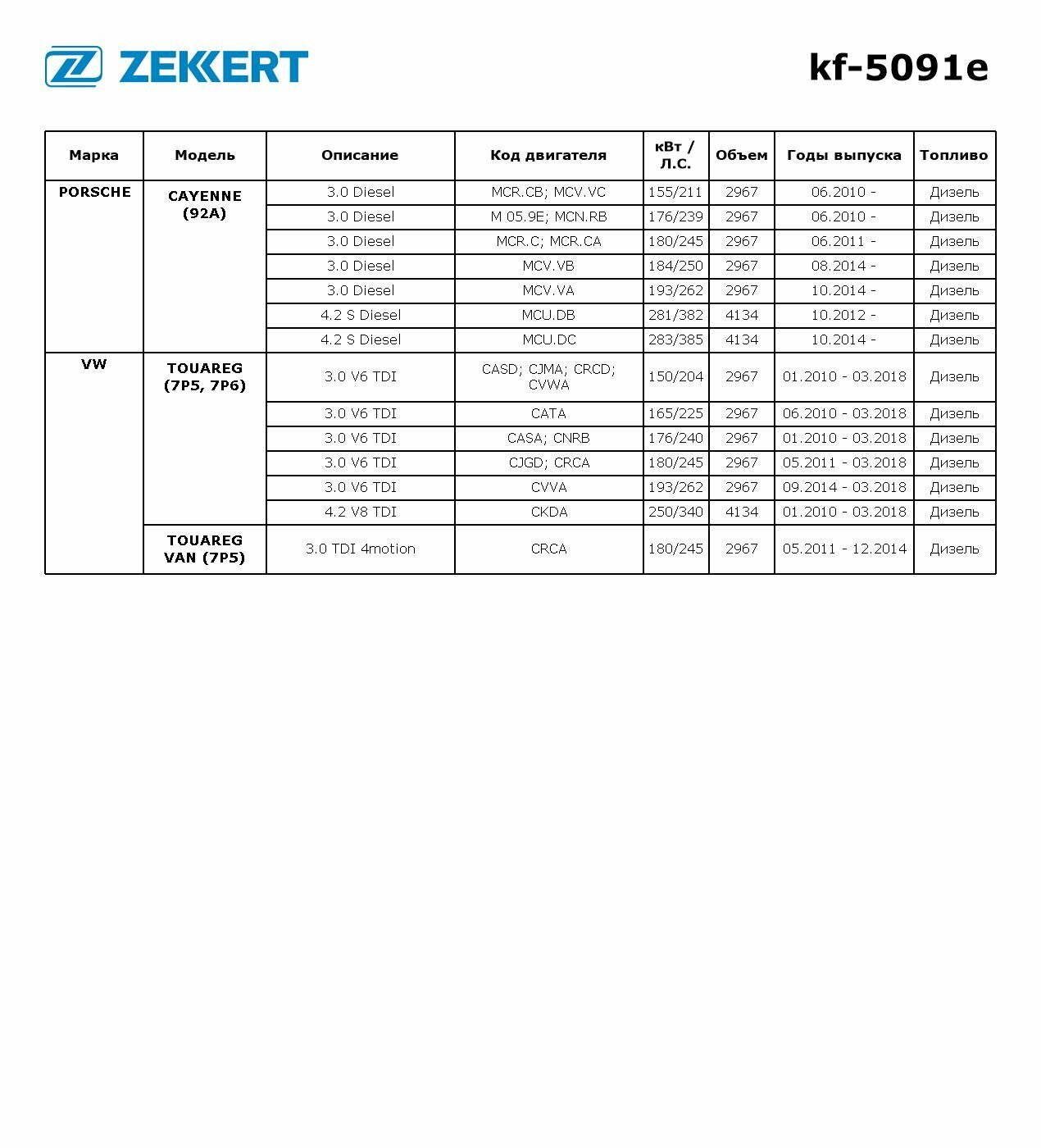 ZEKKERT

kf-5091e

| Марка | Модель | Описание | Код двигателя | кВт / Л.С. | Объем | Годы выпуска | Топливо |
|---|---|---|---|---|---|---|---|
| PORSCHE | CAYENNE (92A) | 3.0 Diesel | MCR.CB; MCV.VC | 155/211 | 2967 | 06.2010 - | Дизель |
| | | 3.0 Diesel | M 05.9E; MCN.RB | 176/239 | 2967 | 06.2010 - | Дизель |
| | | 3.0 Diesel | MCR.C; MCR.CA | 180/245 | 2967 | 06.2011 - | Дизель |
| | | 3.0 Diesel | MCV.VB | 184/250 | 2967 | 08.2014 - | Дизель |
| | | 3.0 Diesel | MCV.VA | 193/262 | 2967 | 10.2014 - | Дизель |
| | | 4.2 S Diesel | MCU.DB | 281/382 | 4134 | 10.2012 - | Дизель |
| | | 4.2 S Diesel | MCU.DC | 283/385 | 4134 | 10.2014 - | Дизель |
| VW | TOUAREG (7P5, 7P6) | 3.0 V6 TDI | CASD; CJMA; CRCD; CVWA | 150/204 | 2967 | 01.2010 - 03.2018 | Дизель |
| | | 3.0 V6 TDI | CATA | 165/225 | 2967 | 06.2010 - 03.2018 | Дизель |
| | | 3.0 V6 TDI | CASA; CNRB | 176/240 | 2967 | 01.2010 - 03.2018 | Дизель |
| | | 3.0 V6 TDI | CJGD; CRCA | 180/245 | 2967 | 05.2011 - 03.2018 | Дизель |
| | | 3.0 V6 TDI | CVVA | 193/262 | 2967 | 09.2014 - 03.2018 | Дизель |
| | | 4.2 V8 TDI | CKDA | 250/340 | 4134 | 01.2010 - 03.2018 | Дизель |
| | TOUAREG VAN (7P5) | 3.0 TDI 4motion | CRCA | 180/245 | 2967 | 05.2011 - 12.2014 | Дизель |